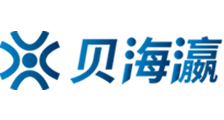 贝海瀛